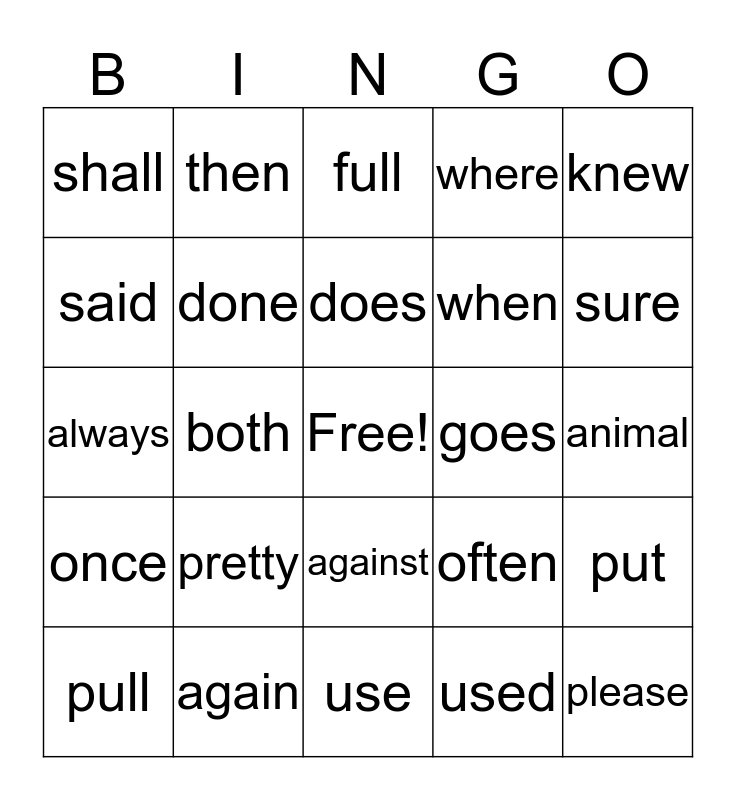 | B | I | N | G | O |
|---|---|---|---|---|
| shall | then | full | where | knew |
| said | done | does | when | sure |
| always | both | Free! | goes | animal |
| once | pretty | against | often | put |
| pull | again | use | used | please |